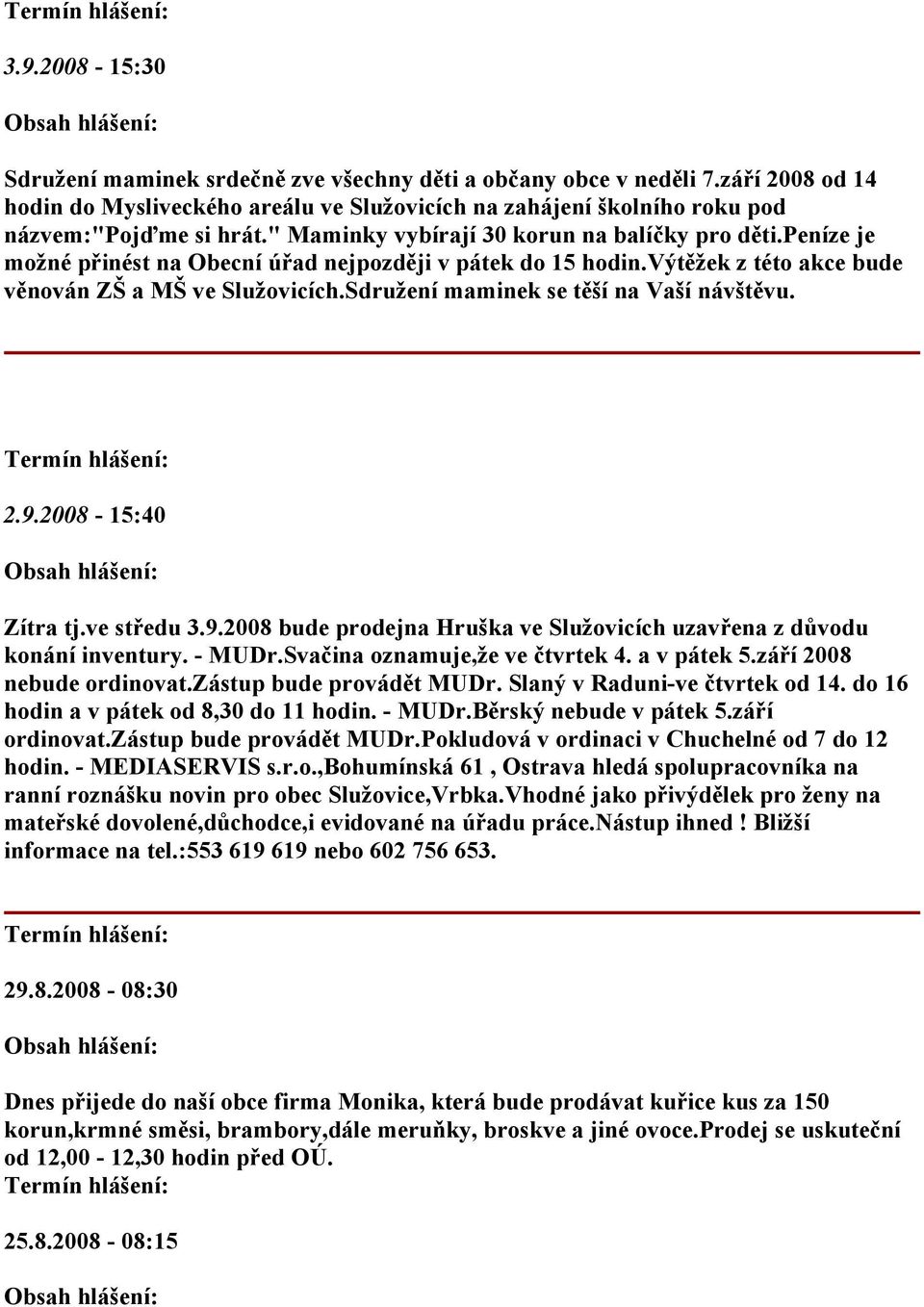 Termín hlášení:

3.9.2008 - 15:30

Obsah hlášení:

Sdružení maminek srdečně zve všechny děti a občany obce v neděli 7.září 2008 od 14 hodin do Mysliveckého areálu ve Služovicích na zahájení školního roku pod názvem:"Pojďme si hrát." Maminky vybírají 30 korun na balíčky pro děti.Peníze je možné přinést na Obecní úřad nejpozději v pátek do 15 hodin.Výtěžek z této akce bude věnován ZŠ a MŠ ve Služovicích.Sdružení maminek se těší na Vaší návštěvu.

Termín hlášení:

2.9.2008 - 15:40

Obsah hlášení:

Zítra tj.ve středu 3.9.2008 bude prodejna Hruška ve Služovicích uzavřena z důvodu konání inventury. - MUDr.Svačina oznamuje,že ve čtvrtek 4. a v pátek 5.září 2008 nebude ordinovat.Zástup bude provádět MUDr. Slaný v Raduni-ve čtvrtek od 14. do 16 hodin a v pátek od 8,30 do 11 hodin. - MUDr.Běrský nebude v pátek 5.září ordinovat.Zástup bude provádět MUDr.Pokludová v ordinaci v Chuchelné od 7 do 12 hodin. - MEDIASERVIS s.r.o.,Bohumínská 61 , Ostrava hledá spolupracovníka na ranní roznášku novin pro obec Služovice,Vrbka.Vhodné jako přivýdělek pro ženy na mateřské dovolené,důchodce,i evidované na úřadu práce.Nástup ihned ! Bližší informace na tel.:553 619 619 nebo 602 756 653.

Termín hlášení:

29.8.2008 - 08:30

Obsah hlášení:

Dnes přijede do naší obce firma Monika, která bude prodávat kuřice kus za 150 korun,krmné směsi, brambory,dále meruňky, broskve a jiné ovoce.Prodej se uskuteční od 12,00 - 12,30 hodin před OÚ.
Termín hlášení:

25.8.2008 - 08:15

Obsah hlášení: